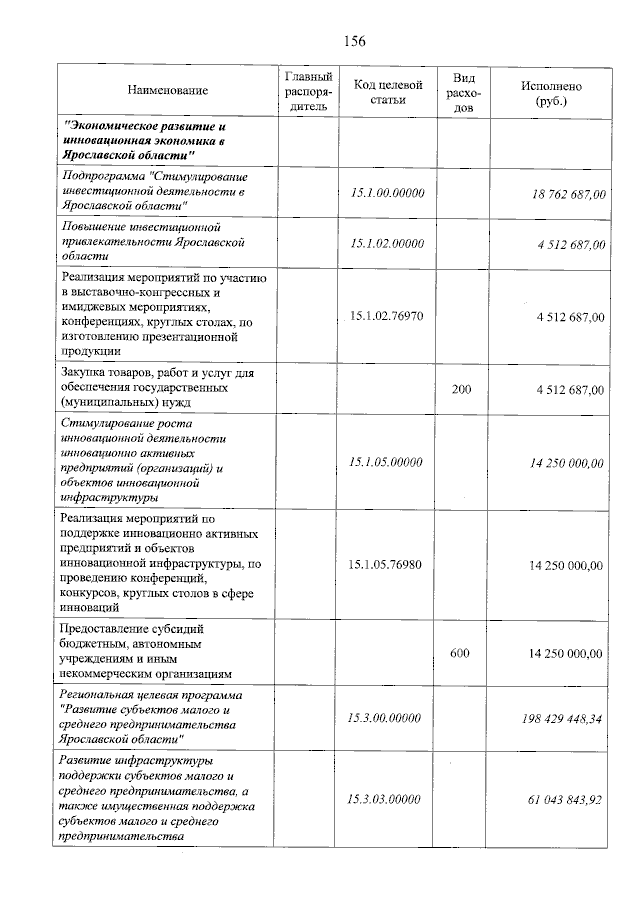 156

| Наименование | Главный распорядитель | Код целевой статьи | Вид расходов | Исполнено (руб.) |
|---|---|---|---|---|
| "Экономическое развитие и инновационная экономика в Ярославской области" | | | | |
| Подпрограмма "Стимулирование инвестиционной деятельности в Ярославской области" | | 15.1.00.00000 | | 18 762 687,00 |
| Повышение инвестиционной привлекательности Ярославской области | | 15.1.02.00000 | | 4 512 687,00 |
| Реализация мероприятий по участию в выставочно-конгрессных и имиджевых мероприятиях, конференциях, круглых столах, по изготовлению презентационной продукции | | 15.1.02.76970 | | 4 512 687,00 |
| Закупка товаров, работ и услуг для обеспечения государственных (муниципальных) нужд | | | 200 | 4 512 687,00 |
| Стимулирование роста инновационной деятельности инновационно активных предприятий (организаций) и объектов инновационной инфраструктуры | | 15.1.05.00000 | | 14 250 000,00 |
| Реализация мероприятий по поддержке инновационно активных предприятий и объектов инновационной инфраструктуры, по проведению конференций, конкурсов, круглых столов в сфере инноваций | | 15.1.05.76980 | | 14 250 000,00 |
| Предоставление субсидий бюджетным, автономным учреждениям и иным некоммерческим организациям | | | 600 | 14 250 000,00 |
| Региональная целевая программа "Развитие субъектов малого и среднего предпринимательства Ярославской области" | | 15.3.00.00000 | | 198 429 448,34 |
| Развитие инфраструктуры поддержки субъектов малого и среднего предпринимательства, а также имущественная поддержка субъектов малого и среднего предпринимательства | | 15.3.03.00000 | | 61 043 843,92 |